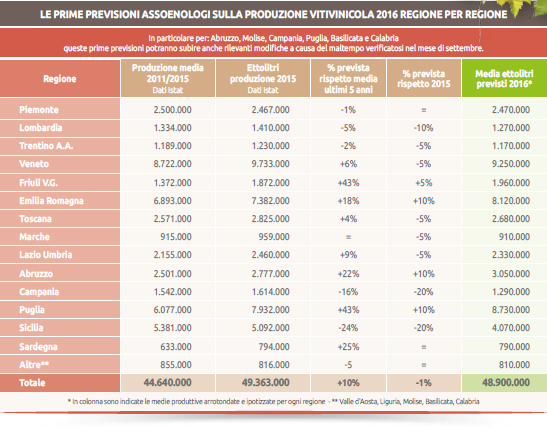 LE PRIME PREVISIONI ASSOENOLOGI SULLA PRODUZIONE VITIVINICOLA 2016 REGIONE PER REGIONE

In particolare per: Abruzzo, Molise, Campania, Puglia, Basilicata e Calabria queste prime previsioni potranno subire anche rilevanti modifiche a causa del maltempo verificatosi nel mese di settembre.

| Regione | Produzione media 2011/2015 Dati Istat | Ettolitri produzione 2015 Dati Istat | % prevista rispetto media ultimi 5 anni | % prevista rispetto 2015 | Media ettolitri previsti 2016* |
|---|---|---|---|---|---|
| Piemonte | 2.500.000 | 2.467.000 | -1% | = | 2.470.000 |
| Lombardia | 1.334.000 | 1.410.000 | -5% | -10% | 1.270.000 |
| Trentino A.A. | 1.189.000 | 1.230.000 | -2% | -5% | 1.170.000 |
| Veneto | 8.722.000 | 9.733.000 | +6% | -5% | 9.250.000 |
| Friuli V.G. | 1.372.000 | 1.872.000 | +43% | +5% | 1.960.000 |
| Emilia Romagna | 6.893.000 | 7.382.000 | +18% | +10% | 8.120.000 |
| Toscana | 2.571.000 | 2.825.000 | +4% | -5% | 2.680.000 |
| Marche | 915.000 | 959.000 | = | -5% | 910.000 |
| Lazio Umbria | 2.155.000 | 2.460.000 | +9% | -5% | 2.330.000 |
| Abruzzo | 2.501.000 | 2.777.000 | +22% | +10% | 3.050.000 |
| Campania | 1.542.000 | 1.614.000 | -16% | -20% | 1.290.000 |
| Puglia | 6.077.000 | 7.932.000 | +43% | +10% | 8.730.000 |
| Sicilia | 5.381.000 | 5.092.000 | -24% | -20% | 4.070.000 |
| Sardegna | 633.000 | 794.000 | +25% | = | 790.000 |
| Altre** | 855.000 | 816.000 | -5 | = | 810.000 |
| Totale | 44.640.000 | 49.363.000 | +10% | -1% | 48.900.000 |

* In colonna sono indicate le medie produttive arrotondate e ipotizzate per ogni regione - ** Valle d'Aosta, Liguria, Molise, Basilicata, Calabria